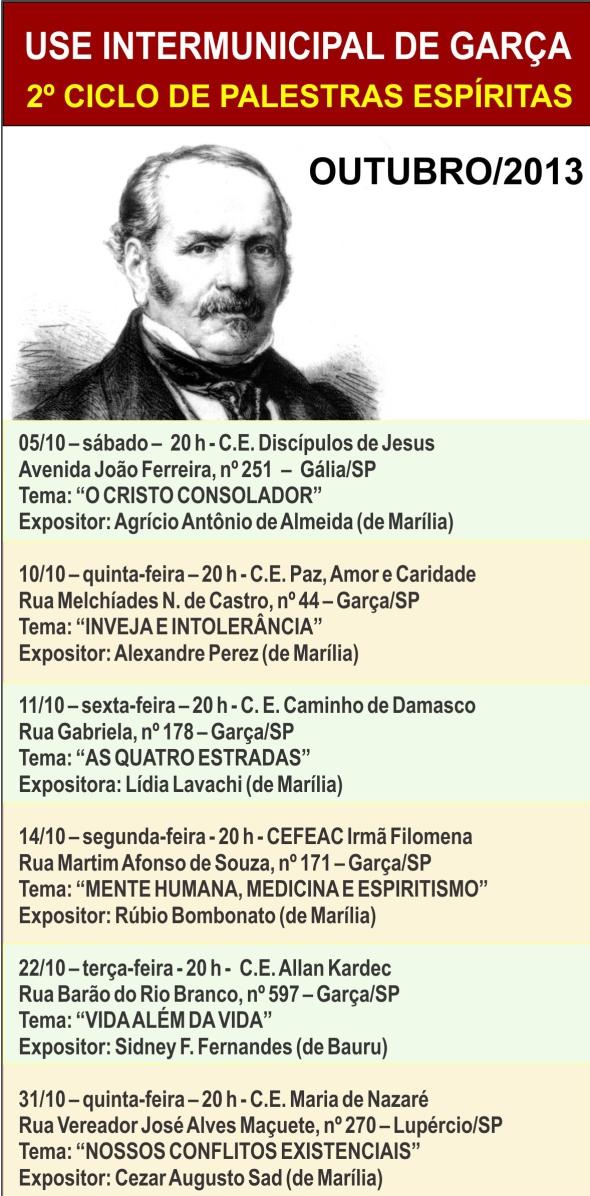 USE INTERMUNICIPAL DE GARÇA
2º CICLO DE PALESTRAS ESPÍRITAS

OUTUBRO/2013

05/10 – sábado – 20 h - C.E. Discípulos de Jesus
Avenida João Ferreira, nº 251 – Gália/SP
Tema: “O CRISTO CONSOLADOR”
Expositor: Agrício Antônio de Almeida (de Marília)

10/10 – quinta-feira – 20 h - C.E. Paz, Amor e Caridade
Rua Melchíades N. de Castro, nº 44 – Garça/SP
Tema: “INVEJA E INTOLERÂNCIA”
Expositor: Alexandre Perez (de Marília)

11/10 – sexta-feira – 20 h - C. E. Caminho de Damasco
Rua Gabriela, nº 178 – Garça/SP
Tema: “AS QUATRO ESTRADAS”
Expositora: Lídia Lavachi (de Marília)

14/10 – segunda-feira - 20 h - CEFEAC Irmã Filomena
Rua Martim Afonso de Souza, nº 171 – Garça/SP
Tema: “MENTE HUMANA, MEDICINA E ESPIRITISMO”
Expositor: Rúbio Bombonato (de Marília)

22/10 – terça-feira - 20 h - C.E. Allan Kardec
Rua Barão do Rio Branco, nº 597 – Garça/SP
Tema: “VIDA ALÉM DA VIDA”
Expositor: Sidney F. Fernandes (de Bauru)

31/10 – quinta-feira – 20 h - C.E. Maria de Nazaré
Rua Vereador José Alves Maçuete, nº 270 – Lupércio/SP
Tema: “NOSSOS CONFLITOS EXISTENCIAIS”
Expositor: Cezar Augusto Sad (de Marília)